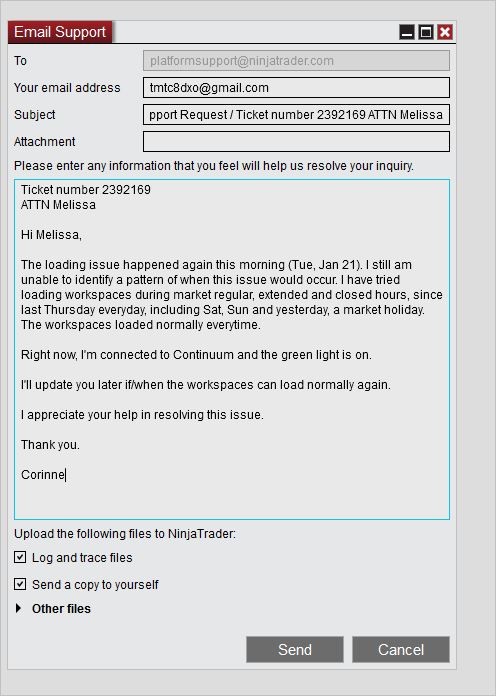 Email Support

To
platformsupport@ninjatrader.com

Your email address
tmtc8dxo@gmail.com

Subject
pport Request / Ticket number 2392169 ATTN Melissa

Attachment

Please enter any information that you feel will help us resolve your inquiry.

Ticket number 2392169
ATTN Melissa

Hi Melissa,

The loading issue happened again this morning (Tue, Jan 21). I still am unable to identify a pattern of when this issue would occur. I have tried loading workspaces during market regular, extended and closed hours, since last Thursday everyday, including Sat, Sun and yesterday, a market holiday. The workspaces loaded normally everytime.

Right now, I'm connected to Continuum and the green light is on.

I'll update you later if/when the workspaces can load normally again.

I appreciate your help in resolving this issue.

Thank you.

Corinne

Upload the following files to NinjaTrader:

Log and trace files

Send a copy to yourself

Other files

Send
Cancel